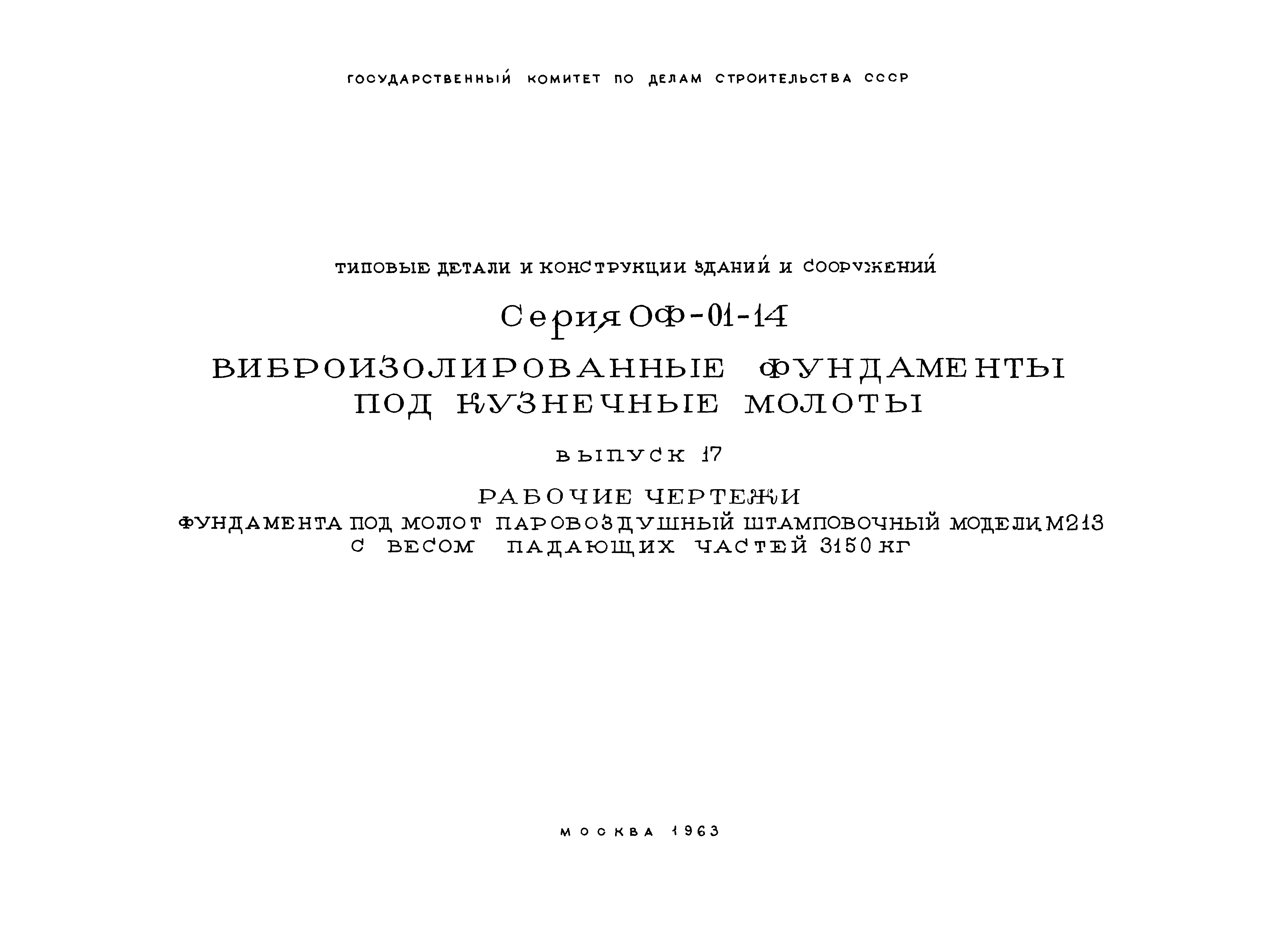 ГОСУДАРСТВЕННЫЙ КОМИТЕТ ПО ДЕЛАМ СТРОИТЕЛЬСТВА СССР

ТИПОВЫЕ ДЕТАЛИ И КОНСТРУКЦИИ ЗДАНИЙ И СООРУЖЕНИЙ

Серия ОФ-01-14

ВИБРОИЗОЛИРОВАННЫЕ ФУНДАМЕНТЫ ПОД КУЗНЕЧНЫЕ МОЛОТЫ

ВЫПУСК 17

РАБОЧИЕ ЧЕРТЕЖИ
ФУНДАМЕНТА ПОД МОЛОТ ПАРОВОЗДУШНЫЙ ШТАМПОВОЧНЫЙ МОДЕЛИ М213 С ВЕСОМ ПАДАЮЩИХ ЧАСТЕЙ 3150 КГ

МОСКВА 1963